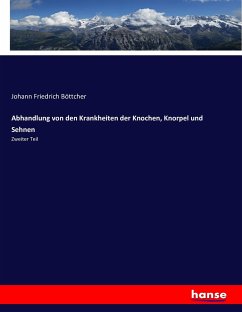 Johann Friedrich Böttcher

Abhandlung von den Krankheiten der Knochen, Knorpel und Sehnen

Zweiter Teil

hanse